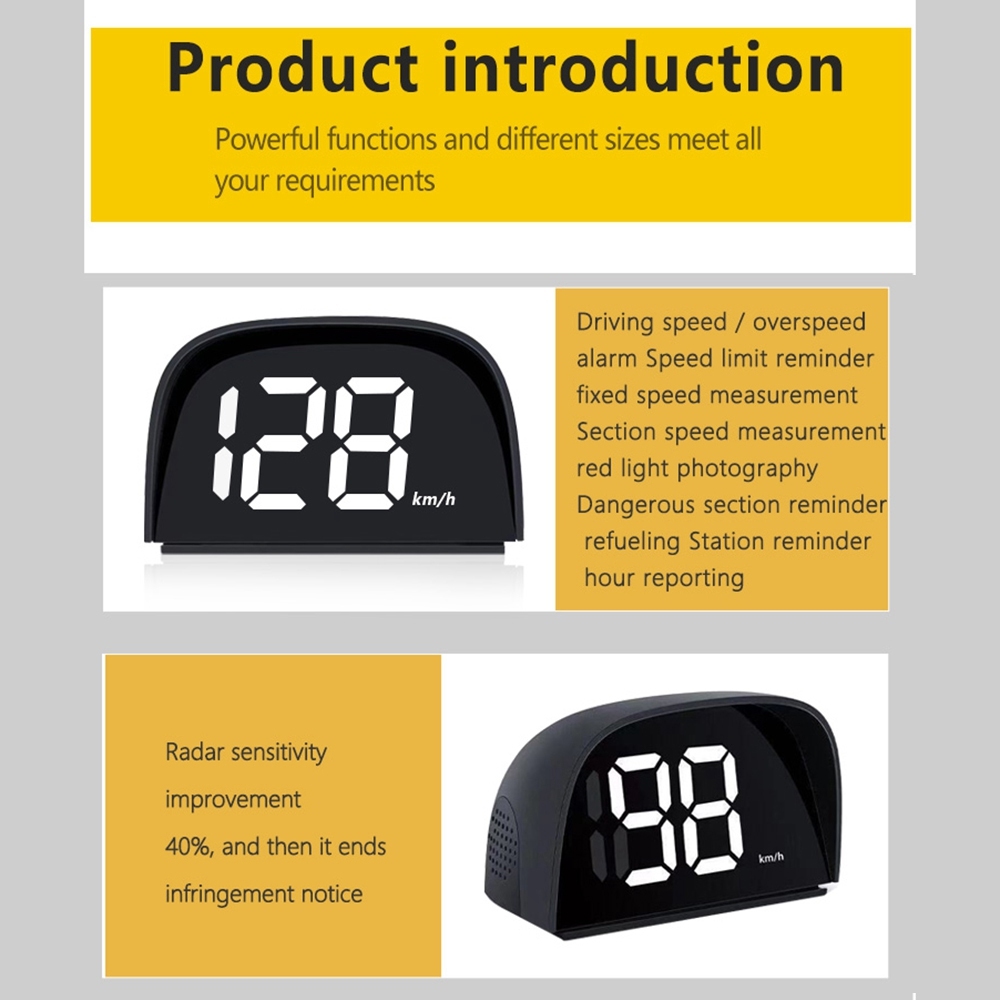 Product introduction

Powerful functions and different sizes meet all your requirements

128
km/h

Driving speed / overspeed alarm Speed limit reminder fixed speed measurement Section speed measurement red light photography Dangerous section reminder refueling Station reminder hour reporting

Radar sensitivity improvement 40%, and then it ends infringement notice

98
km/h